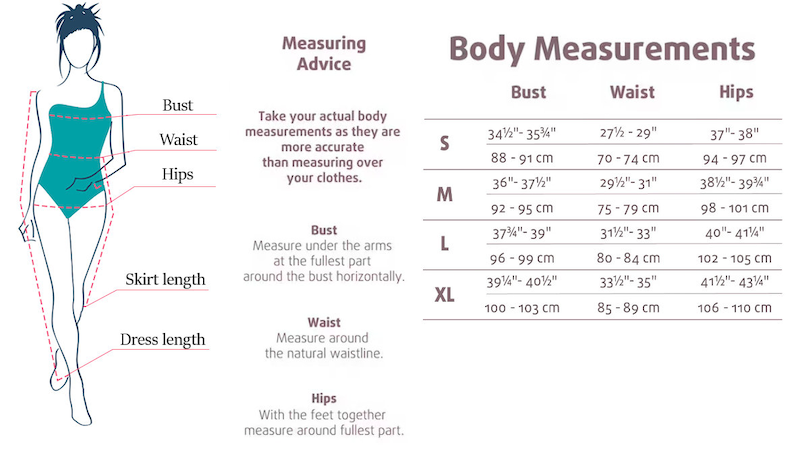 Bust
Waist
Hips
Skirt length
Dress length

Measuring Advice

Take your actual body measurements as they are more accurate than measuring over your clothes.

Bust
Measure under the arms at the fullest part around the bust horizontally.

Waist
Measure around the natural waistline.

Hips
With the feet together measure around fullest part.

Body Measurements

| | Bust | Waist | Hips |
|---|---|---|---|
| S | 34½"- 35¾" | 27½ - 29" | 37"- 38" |
| | 88 - 91 cm | 70 - 74 cm | 94 - 97 cm |
| M | 36"- 37½" | 29½"- 31" | 38½"- 39¾" |
| | 92 - 95 cm | 75 - 79 cm | 98 - 101 cm |
| L | 37¾"- 39" | 31½"- 33" | 40"- 41¼" |
| | 96 - 99 cm | 80 - 84 cm | 102 - 105 cm |
| XL | 39¼"- 40½" | 33½"- 35" | 41½"- 43¼" |
| | 100 - 103 cm | 85 - 89 cm | 106 - 110 cm |